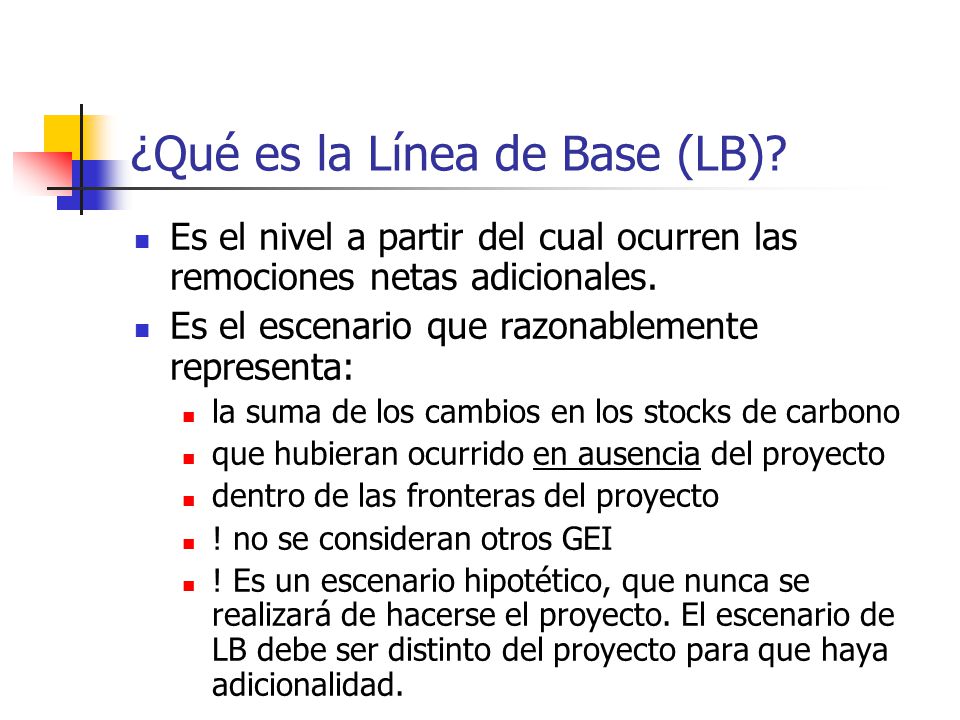 ¿Qué es la Línea de Base (LB)?

- Es el nivel a partir del cual ocurren las remociones netas adicionales.
- Es el escenario que razonablemente representa:
  - la suma de los cambios en los stocks de carbono
  - que hubieran ocurrido en ausencia del proyecto
  - dentro de las fronteras del proyecto
  - ! no se consideran otros GEI
  - ! Es un escenario hipotético, que nunca se realizará de hacerse el proyecto. El escenario de LB debe ser distinto del proyecto para que haya adicionalidad.